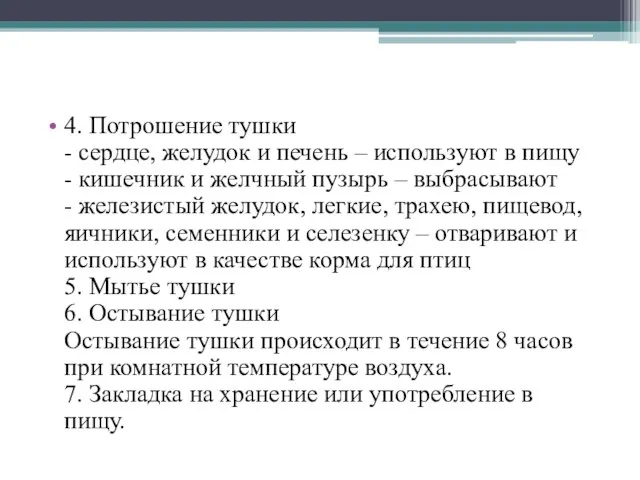 • 4. Потрошение тушки
- сердце, желудок и печень – используют в пищу
- кишечник и желчный пузырь – выбрасывают
- железистый желудок, легкие, трахею, пищевод, яичники, семенники и селезенку – отваривают и используют в качестве корма для птиц
5. Мытье тушки
6. Остывание тушки
Остывание тушки происходит в течение 8 часов при комнатной температуре воздуха.
7. Закладка на хранение или употребление в пищу.